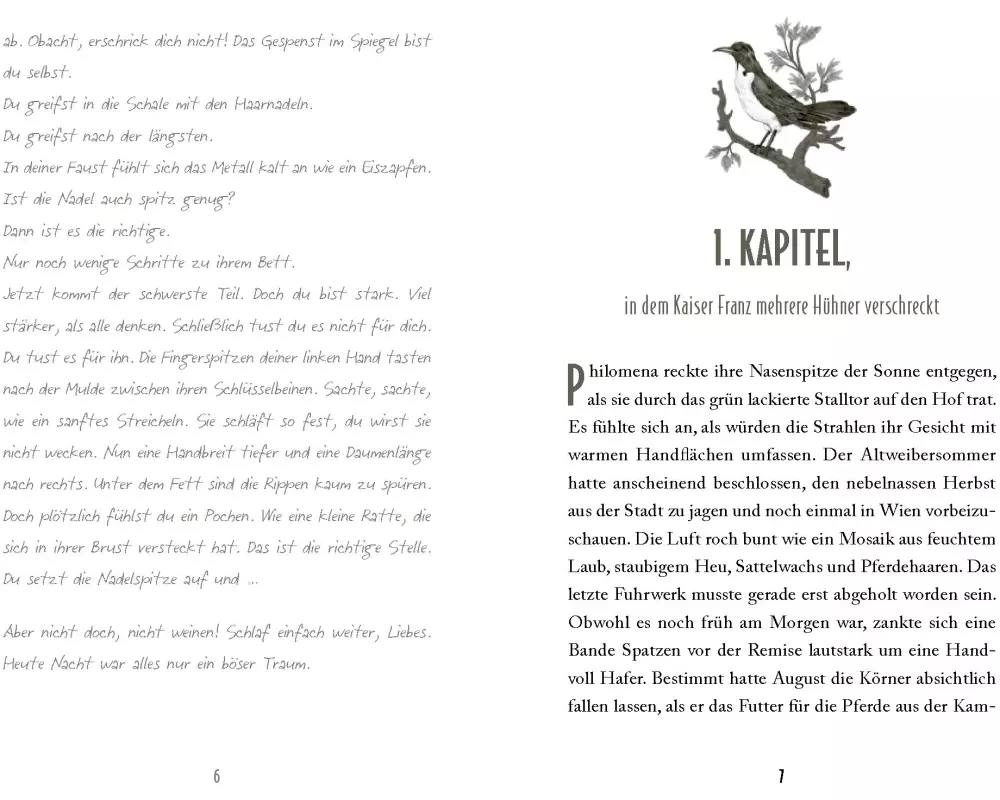 ab. Obacht, erschrick dich nicht! Das Gespenst im Spiegel bist du selbst.
Du greifst in die Schale mit den Haarnadeln.
Du greifst nach der längsten.
In deiner Faust fühlt sich das Metall kalt an wie ein Eiszapfen.
Ist die Nadel auch spitz genug?
Dann ist es die richtige.
Nur noch wenige Schritte zu ihrem Bett.
Jetzt kommt der schwerste Teil. Doch du bist stark. Viel stärker, als alle denken. Schließlich tust du es nicht für dich. Du tust es für ihn. Die Fingerspitzen deiner linken Hand tasten nach der Mulde zwischen ihren Schlüsselbeinen. Sachte, sachte, wie ein sanftes Streicheln. Sie schläft so fest, du wirst sie nicht wecken. Nun eine Handbreit tiefer und eine Daumenlänge nach rechts. Unter dem Fett sind die Rippen kaum zu spüren. Doch plötzlich fühlst du ein Pochen. Wie eine kleine Ratte, die sich in ihrer Brust versteckt hat. Das ist die richtige Stelle. Du setzt die Nadelspitze auf und …

Aber nicht doch, nicht weinen! Schlaf einfach weiter, Liebes. Heute Nacht war alles nur ein böser Traum.

6

1. KAPITEL,

in dem Kaiser Franz mehrere Hühner verschreckt

Philomena reckte ihre Nasenspitze der Sonne entgegen, als sie durch das grün lackierte Stalltor auf den Hof trat. Es fühlte sich an, als würden die Strahlen ihr Gesicht mit warmen Handflächen umfassen. Der Altweibersommer hatte anscheinend beschlossen, den nebelnassen Herbst aus der Stadt zu jagen und noch einmal in Wien vorbeizuschauen. Die Luft roch bunt wie ein Mosaik aus feuchtem Laub, staubigem Heu, Sattelwachs und Pferdehaaren. Das letzte Fuhrwerk musste gerade erst abgeholt worden sein. Obwohl es noch früh am Morgen war, zankte sich eine Bande Spatzen vor der Remise lautstark um eine Handvoll Hafer. Bestimmt hatte August die Körner absichtlich fallen lassen, als er das Futter für die Pferde aus der Kam-

7